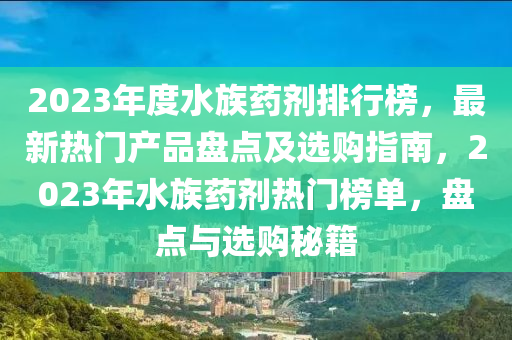 2023年度水族药剂排行榜，最新热门产品盘点及选购指南，2023年水族药剂热门榜单，盘点与选购秘籍